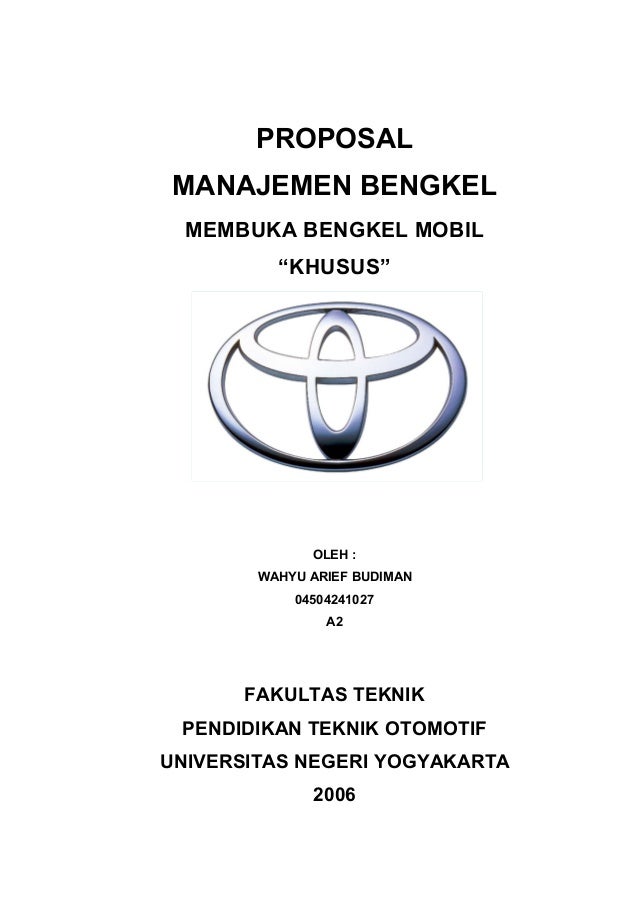 PROPOSAL
MANAJEMEN BENGKEL
MEMBUKA BENGKEL MOBIL
“KHUSUS”

OLEH :
WAHYU ARIEF BUDIMAN
04504241027
A2

FAKULTAS TEKNIK
PENDIDIKAN TEKNIK OTOMOTIF
UNIVERSITAS NEGERI YOGYAKARTA
2006